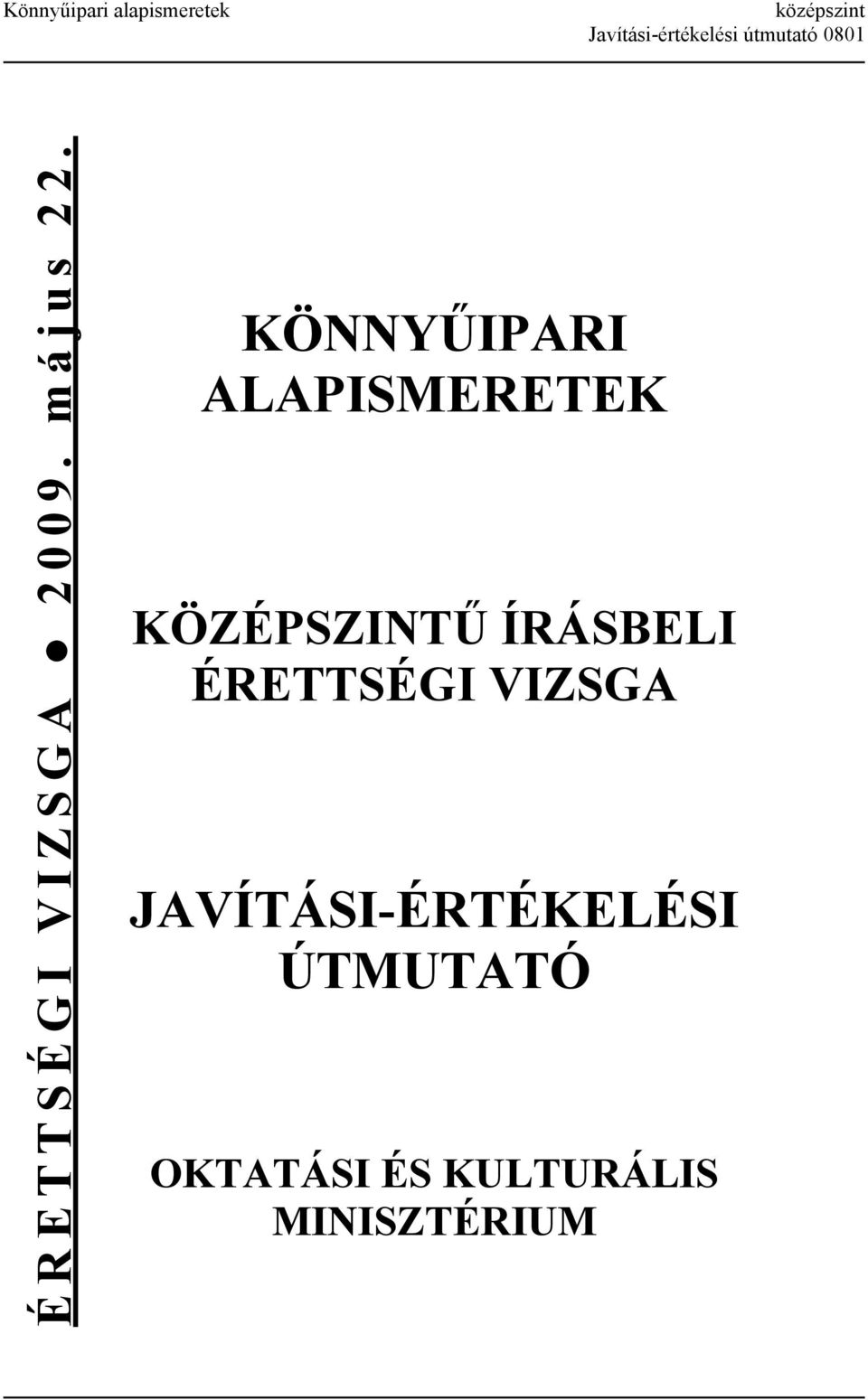 Könnyűipari alapismeretek

középszint
Javítási-értékelési útmutató 0801

ÉRETTSÉGI VIZSGA ● 2009. május 22.

KÖNNYŰIPARI ALAPISMERETEK

KÖZÉPSZINTŰ ÍRÁSBELI ÉRETTSÉGI VIZSGA

JAVÍTÁSI-ÉRTÉKELÉSI ÚTMUTATÓ

OKTATÁSI ÉS KULTURÁLIS MINISZTÉRIUM